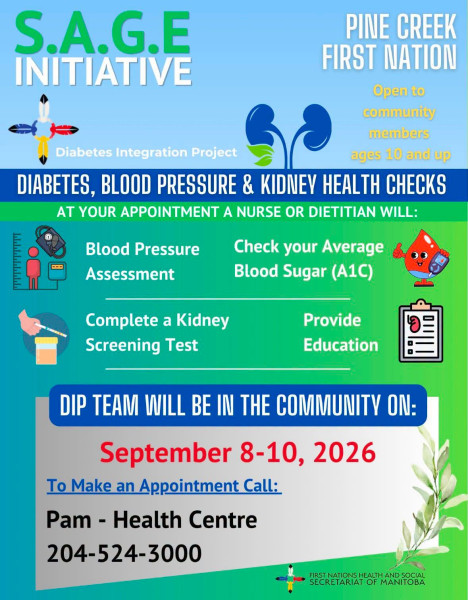 S.A.G.E
INITIATIVE

PINE CREEK
FIRST NATION

Open to community members ages 10 and up

Diabetes Integration Project

DIABETES, BLOOD PRESSURE & KIDNEY HEALTH CHECKS

AT YOUR APPOINTMENT A NURSE OR DIETITIAN WILL:

Blood Pressure Assessment

Check your Average Blood Sugar (A1C)

Complete a Kidney Screening Test

Provide Education

DIP TEAM WILL BE IN THE COMMUNITY ON:

September 8-10, 2026

To Make an Appointment Call:

Pam - Health Centre
204-524-3000

FIRST NATIONS HEALTH AND SOCIAL SECRETARIAT OF MANITOBA